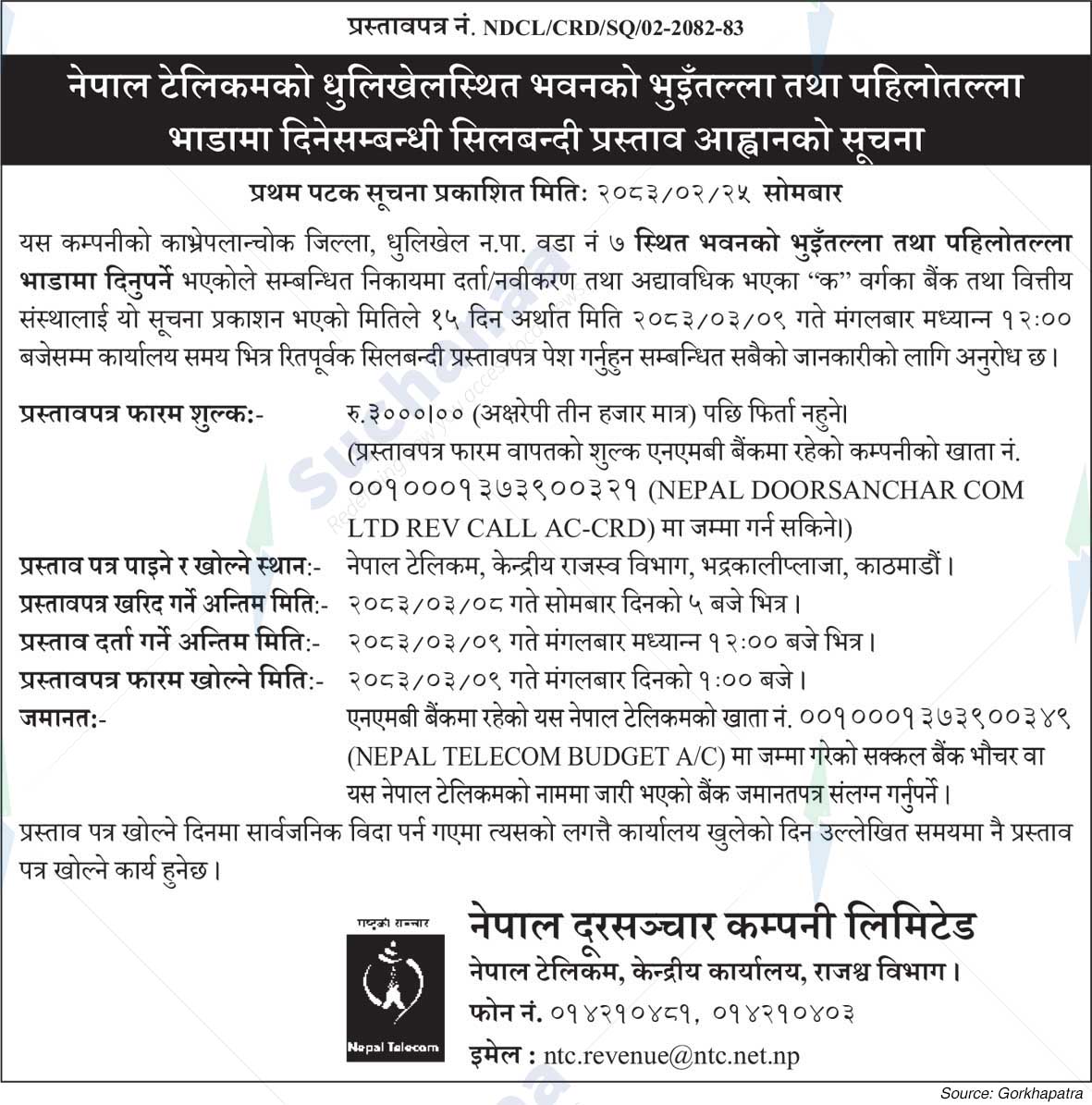 प्रस्तावपत्र नं. NDCL/CRD/SQ/02-2082-83

नेपाल टेलिकमको धुलिखेलस्थित भवनको भुइँतल्ला तथा पहिलोतल्ला भाडामा दिनेसम्बन्धी सिलबन्दी प्रस्ताव आह्वानको सूचना

प्रथम पटक सूचना प्रकाशित मिति: २०८३/०२/२५ सोमबार

यस कम्पनीको काभ्रेपलान्चोक जिल्ला, धुलिखेल न.पा. वडा नं ७ स्थित भवनको भुइँतल्ला तथा पहिलोतल्ला भाडामा दिनुपर्ने भएकोले सम्बन्धित निकायमा दर्ता/नवीकरण तथा अद्यावधिक भएका "क" वर्गका बैंक तथा वित्तीय संस्थालाई यो सूचना प्रकाशन भएको मितिले १५ दिन अर्थात मिति २०८३/०३/०९ गते मंगलबार मध्यान्न १२:०० बजेसम्म कार्यालय समय भित्र रितपूर्वक सिलबन्दी प्रस्तावपत्र पेश गर्नुहुन सम्बन्धित सबैको जानकारीको लागि अनुरोध छ।

प्रस्तावपत्र फारम शुल्क:- रु.३०००।०० (अक्षरेपी तीन हजार मात्र) पछि फिर्ता नहुने। (प्रस्तावपत्र फारम वापतको शुल्क एनएमबी बैंकमा रहेको कम्पनीको खाता नं. ००१०००१३७३९००३२१ (NEPAL DOORSANCHAR COM LTD REV CALL AC-CRD) मा जम्मा गर्न सकिने।)

प्रस्ताव पत्र पाइने र खोल्ने स्थान:- नेपाल टेलिकम, केन्द्रीय राजस्व विभाग, भद्रकालीप्लाजा, काठमाडौं।

प्रस्तावपत्र खरिद गर्ने अन्तिम मिति:- २०८३/०३/०८ गते सोमबार दिनको ५ बजे भित्र।

प्रस्ताव दर्ता गर्ने अन्तिम मिति:- २०८३/०३/०९ गते मंगलबार मध्यान्न १२:०० बजे भित्र।

प्रस्तावपत्र फारम खोल्ने मिति:- २०८३/०३/०९ गते मंगलबार दिनको १:०० बजे।

जमानत:- एनएमबी बैंकमा रहेको यस नेपाल टेलिकमको खाता नं. ००१०००१३७३९००३४९ (NEPAL TELECOM BUDGET A/C) मा जम्मा गरेको सक्कल बैंक भौचर वा यस नेपाल टेलिकमको नाममा जारी भएको बैंक जमानतपत्र संलग्न गर्नुपर्ने।

प्रस्ताव पत्र खोल्ने दिनमा सार्वजनिक विदा पर्न गएमा त्यसको लगत्तै कार्यालय खुलेको दिन उल्लेखित समयमा नै प्रस्ताव पत्र खोल्ने कार्य हुनेछ।

राष्ट्रको सञ्चार
Nepal Telecom

नेपाल दूरसञ्चार कम्पनी लिमिटेड
नेपाल टेलिकम, केन्द्रीय कार्यालय, राजश्व विभाग।
फोन नं. ०१४२१०४८१, ०१४२१०४०३
इमेल : ntc.revenue@ntc.net.np

Source: Gorkhapatra